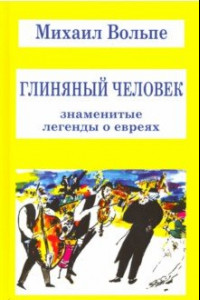 Михаил Вольпе

ГЛИНЯНЫЙ ЧЕЛОВЕК

знаменитые легенды о евреях